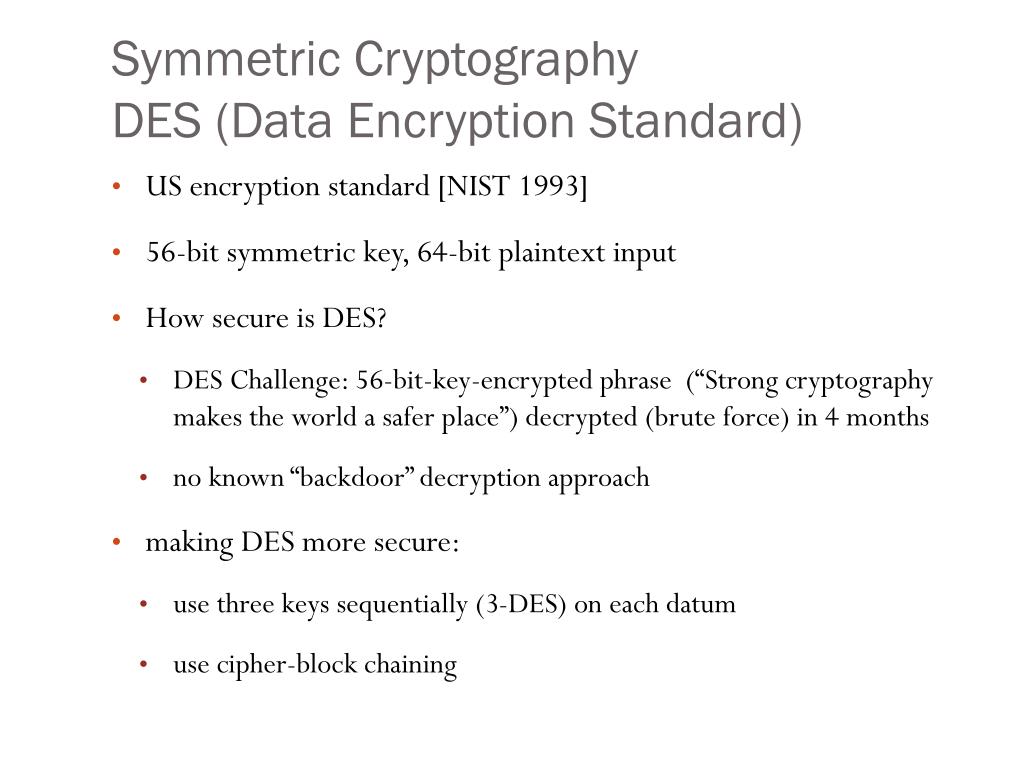 Symmetric Cryptography
DES (Data Encryption Standard)

• US encryption standard [NIST 1993]

• 56-bit symmetric key, 64-bit plaintext input

• How secure is DES?

• DES Challenge: 56-bit-key-encrypted phrase (“Strong cryptography makes the world a safer place”) decrypted (brute force) in 4 months

• no known “backdoor” decryption approach

• making DES more secure:

• use three keys sequentially (3-DES) on each datum

• use cipher-block chaining